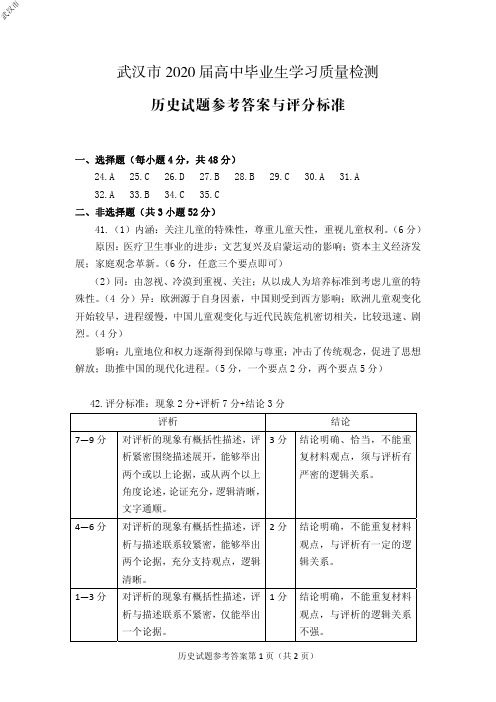 武汉市

武汉市 2020 届高中毕业生学习质量检测

历史试题参考答案与评分标准

一、选择题（每小题 4 分，共 48 分）

24. A 25. C 26. D 27. B 28. B 29. C 30. A 31. A

32. A 33. B 34. C 35. C

二、非选择题（共 3 小题 52 分）

41.（1）内涵：关注儿童的特殊性，尊重儿童天性，重视儿童权利。（6 分）

原因：医疗卫生事业的进步；文艺复兴及启蒙运动的影响；资本主义经济发展；家庭观念革新。（6 分，任意三个要点即可）

（2）同：由忽视、冷漠到重视、关注；从以成人为培养标准到考虑儿童的特殊性。（4 分）异：欧洲源于自身因素，中国则受到西方影响；欧洲儿童观变化开始较早，进程缓慢，中国儿童观变化与近代民族危机密切相关，比较迅速、剧烈。（4 分）

影响：儿童地位和权力逐渐得到保障与尊重；冲击了传统观念，促进了思想解放；助推中国的现代化进程。（5 分，一个要点 2 分，两个要点 5 分）

42. 评分标准：现象 2 分+评析 7 分+结论 3 分

| 评析 | | 结论 | |
|---|---|---|---|
| 7—9 分 | 对评析的现象有概括性描述，评析紧密围绕描述展开，能够举出两个或以上论据，或从两个以上角度论述，论证充分，逻辑清晰，文字通顺。 | 3 分 | 结论明确、恰当，不能重复材料观点，须与评析有严密的逻辑关系。 |
| 4—6 分 | 对评析的现象有概括性描述，评析与描述联系较紧密，能够举出两个论据，充分支持观点，逻辑清晰。 | 2 分 | 结论明确，不能重复材料观点，与评析有一定的逻辑关系。 |
| 1—3 分 | 对评析的现象有概括性描述，评析与描述联系不紧密，仅能举出一个论据。 | 1 分 | 结论明确，不能重复材料观点，与评析的逻辑关系不强。 |

历史试题参考答案第 1 页（共 2 页）